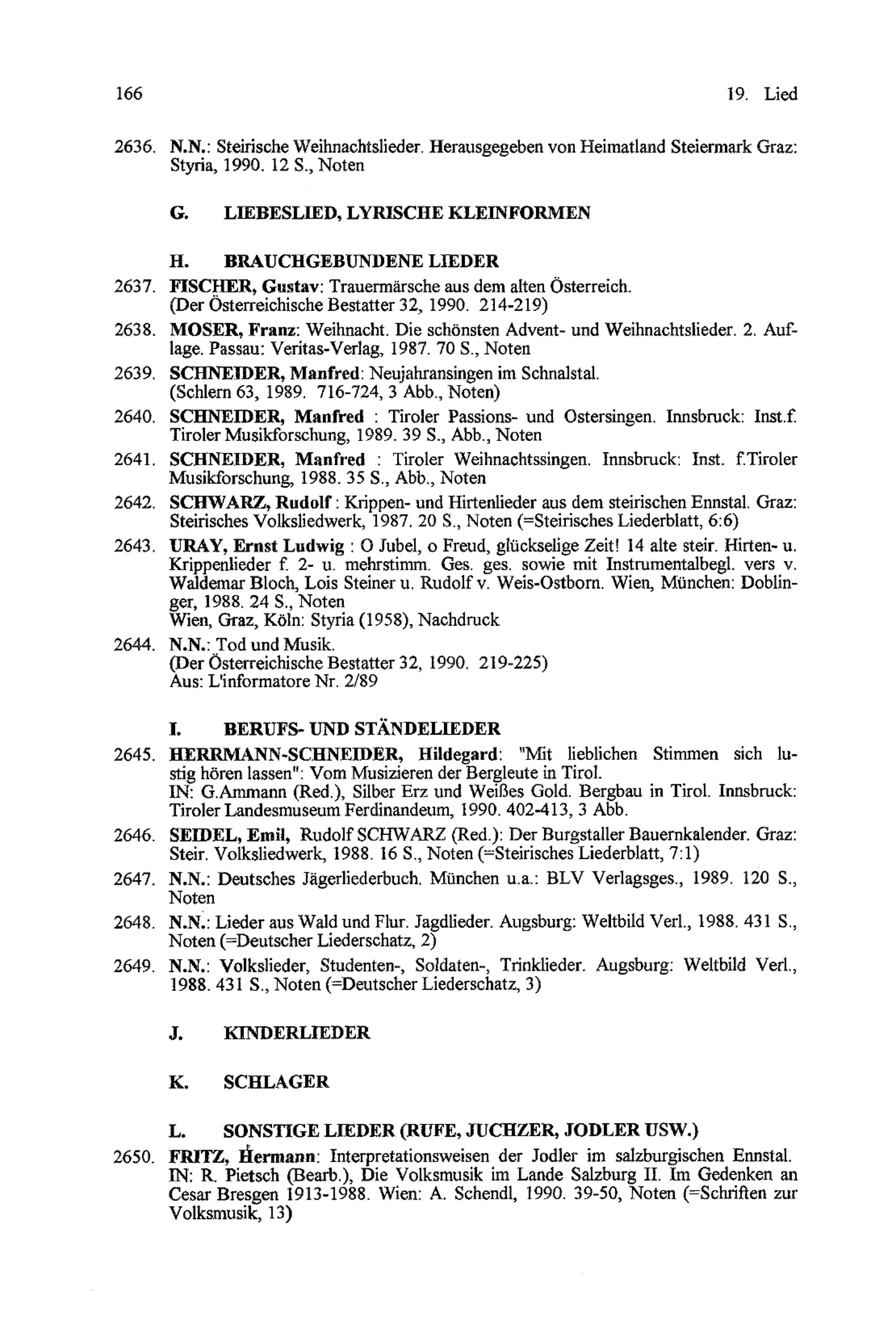 166 19. Lied

2636. N.N.: Steirische Weihnachtslieder. Herausgegeben von Heimatland Steiermark Graz: Styria, 1990. 12 S., Noten

G. LIEBESLIED, LYRISCHE KLEINFORMEN

H. BRAUCHGEBUNDENE LIEDER

2637. FISCHER, Gustav: Trauermärsche aus dem alten Österreich. (Der Österreichische Bestatter 32, 1990. 214-219)

2638. MOSER, Franz: Weihnacht. Die schönsten Advent- und Weihnachtslieder. 2. Auflage. Passau: Veritas-Verlag, 1987. 70 S., Noten

2639. SCHNEIDER, Manfred: Neujahransingen im Schnalstal. (Schlern 63, 1989. 716-724, 3 Abb., Noten)

2640. SCHNEIDER, Manfred : Tiroler Passions- und Ostersingen. Innsbruck: Inst.f. Tiroler Musikforschung, 1989. 39 S., Abb., Noten

2641. SCHNEIDER, Manfred : Tiroler Weihnachtssingen. Innsbruck: Inst. f.Tiroler Musikforschung, 1988. 35 S., Abb., Noten

2642. SCHWARZ, Rudolf : Krippen- und Hirtenlieder aus dem steirischen Ennstal. Graz: Steirisches Volksliedwerk, 1987. 20 S., Noten (=Steirisches Liederblatt, 6:6)

2643. URAY, Ernst Ludwig : O Jubel, o Freud, glückselige Zeit! 14 alte steir. Hirten- u. Krippenlieder f. 2- u. mehrstimm. Ges. ges. sowie mit Instrumentalbegl. vers v. Waldemar Bloch, Lois Steiner u. Rudolf v. Weis-Ostborn. Wien, München: Doblinger, 1988. 24 S., Noten
Wien, Graz, Köln: Styria (1958), Nachdruck

2644. N.N.: Tod und Musik. (Der Österreichische Bestatter 32, 1990. 219-225)
Aus: L'informatore Nr. 2/89

I. BERUFS- UND STÄNDELIEDER

2645. HERRMANN-SCHNEIDER, Hildegard: "Mit lieblichen Stimmen sich lustig hören lassen": Vom Musizieren der Bergleute in Tirol.
IN: G.Ammann (Red.), Silber Erz und Weißes Gold. Bergbau in Tirol. Innsbruck: Tiroler Landesmuseum Ferdinandeum, 1990. 402-413, 3 Abb.

2646. SEIDEL, Emil, Rudolf SCHWARZ (Red.): Der Burgstaller Bauernkalender. Graz: Steir. Volksliedwerk, 1988. 16 S., Noten (=Steirisches Liederblatt, 7:1)

2647. N.N.: Deutsches Jägerliederbuch. München u.a.: BLV Verlagsges., 1989. 120 S., Noten

2648. N.N.: Lieder aus Wald und Flur. Jagdlieder. Augsburg: Weltbild Verl., 1988. 431 S., Noten (=Deutscher Liederschatz, 2)

2649. N.N.: Volkslieder, Studenten-, Soldaten-, Trinklieder. Augsburg: Weltbild Verl., 1988. 431 S., Noten (=Deutscher Liederschatz, 3)

J. KINDERLIEDER

K. SCHLAGER

L. SONSTIGE LIEDER (RUFE, JUCHZER, JODLER USW.)

2650. FRITZ, Hermann: Interpretationsweisen der Jodler im salzburgischen Ennstal. IN: R. Pietsch (Bearb.), Die Volksmusik im Lande Salzburg II. Im Gedenken an Cesar Bresgen 1913-1988. Wien: A. Schendl, 1990. 39-50, Noten (=Schriften zur Volksmusik, 13)